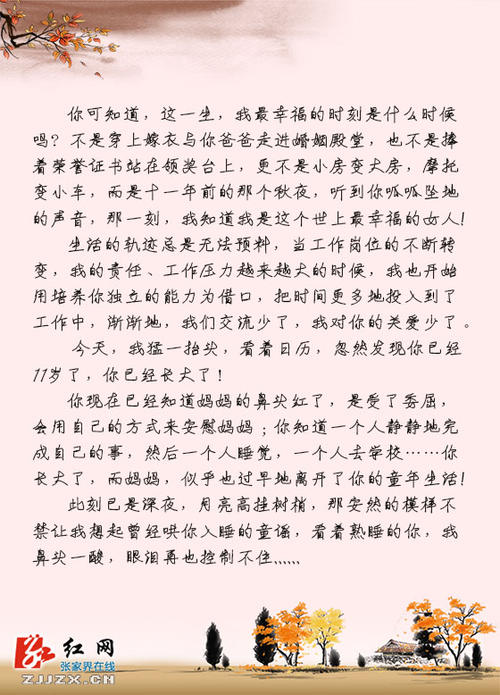 你可知道，这一生，我最幸福的时刻是什么时候吗？不是穿上嫁衣与你爸爸走进婚姻殿堂，也不是捧着荣誉证书站在领奖台上，更不是小房变大房，摩托变小车，而是十一年前的那个秋夜，听到你呱呱坠地的声音，那一刻，我知道我是这个世上最幸福的女人！

生活的轨迹总是无法预料，当工作岗位的不断转变，我的责任、工作压力越来越大的时候，我也开始用培养你独立的能力为借口，把时间更多地投入到了工作中，渐渐地，我们交流少了，我对你的关爱少了。

今天，我猛一抬头，看着日历，忽然发现你已经11岁了，你已经长大了！

你现在已经知道妈妈的鼻尖红了，是受了委屈，会用自己的方式来安慰妈妈；你知道一个人静静地完成自己的事，然后一个人睡觉，一个人去学校……你长大了，而妈妈，似乎也过早地离开了你的童年生活！

此刻已是深夜，月亮高挂树梢，那安然的模样不禁让我想起曾经哄你入睡的童谣，看着熟睡的你，我鼻尖一酸，眼泪再也控制不住……

红网
张家界在线
ZJJZX.CN